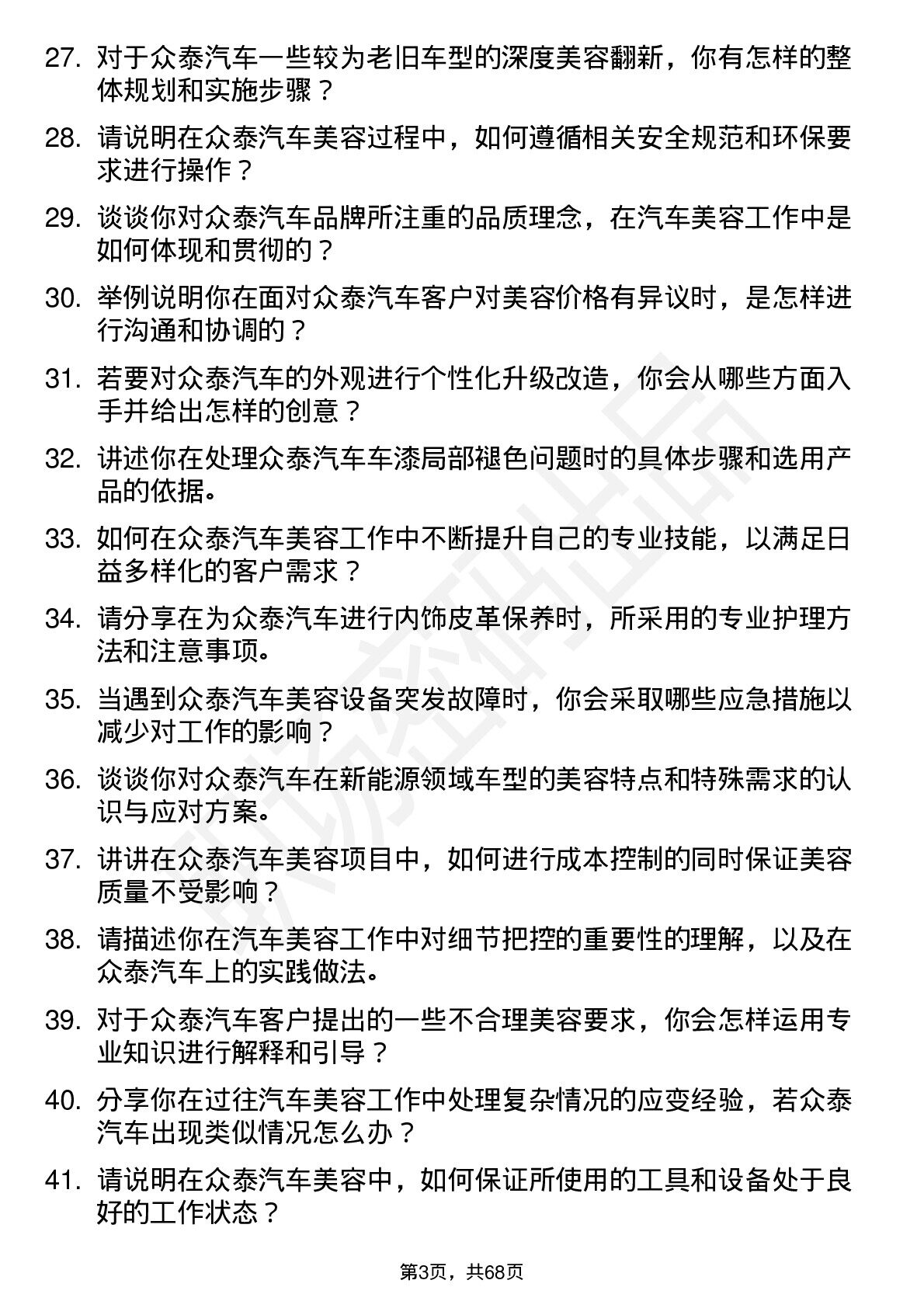 27. 对于众泰汽车一些较为老旧车型的深度美容翻新，你有怎样的整体规划和实施步骤？

28. 请说明在众泰汽车美容过程中，如何遵循相关安全规范和环保要求进行操作？

29. 谈谈你对众泰汽车品牌所注重的品质理念，在汽车美容工作中是如何体现和贯彻的？

30. 举例说明你在面对众泰汽车客户对美容价格有异议时，是怎样进行沟通和协调的？

31. 若要对众泰汽车的外观进行个性化升级改造，你会从哪些方面入手并给出怎样的创意？

32. 讲述你在处理众泰汽车车漆局部褪色问题时的具体步骤和选用产品的依据。

33. 如何在众泰汽车美容工作中不断提升自己的专业技能，以满足日益多样化的客户需求？

34. 请分享在为众泰汽车进行内饰皮革保养时，所采用的专业护理方法和注意事项。

35. 当遇到众泰汽车美容设备突发故障时，你会采取哪些应急措施以减少对工作的影响？

36. 谈谈你对众泰汽车在新能源领域车型的美容特点和特殊需求的认识与应对方案。

37. 讲讲在众泰汽车美容项目中，如何进行成本控制的同时保证美容质量不受影响？

38. 请描述你在汽车美容工作中对细节把控的重要性的理解，以及在众泰汽车上的实践做法。

39. 对于众泰汽车客户提出的一些不合理美容要求，你会怎样运用专业知识进行解释和引导？

40. 分享你在过往汽车美容工作中处理复杂情况的应变经验，若众泰汽车出现类似情况怎么办？

41. 请说明在众泰汽车美容中，如何保证所使用的工具和设备处于良好的工作状态？

第3页，共68页